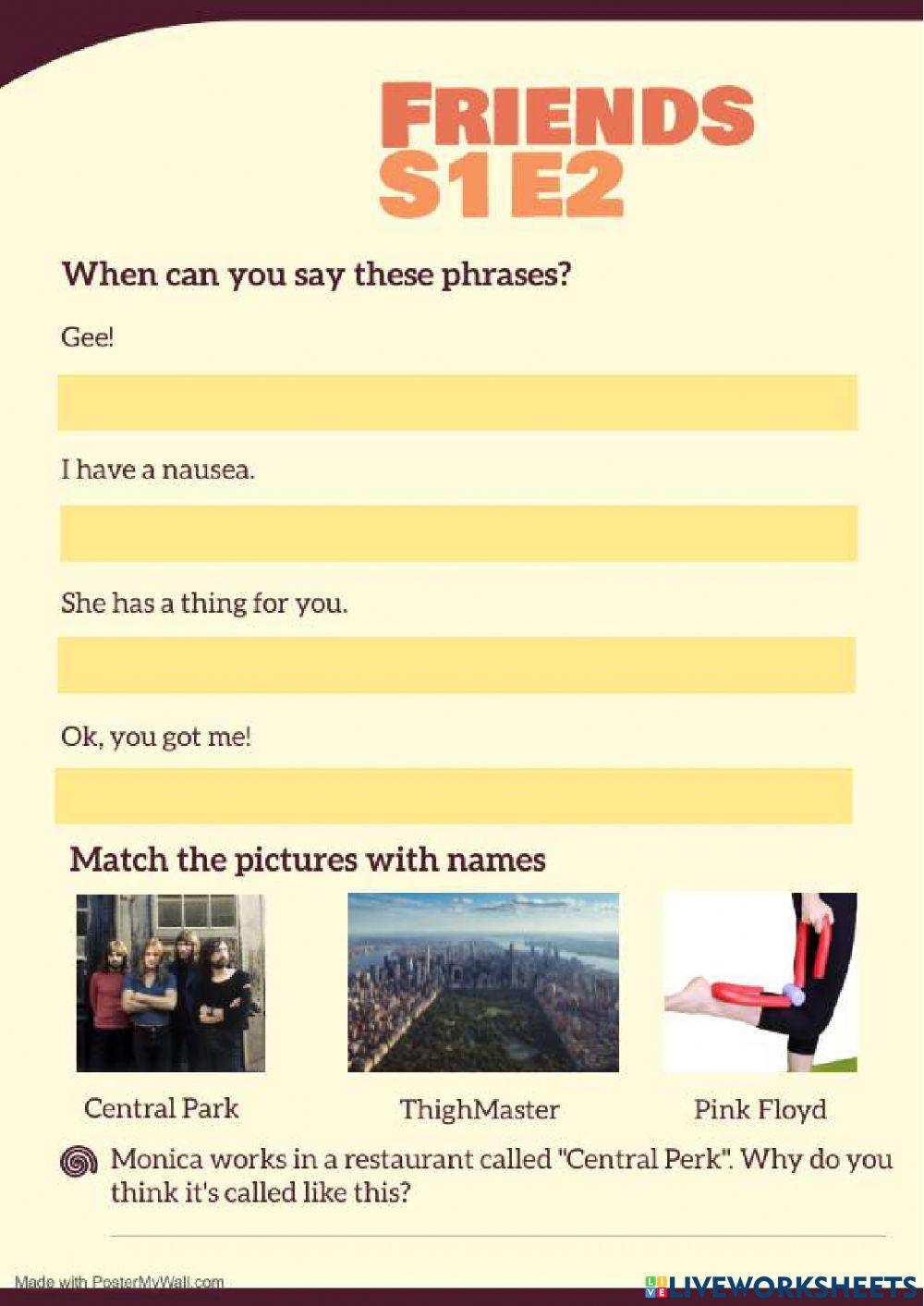 FRIENDS
S1E2

When can you say these phrases?

Gee!

I have a nausea.

She has a thing for you.

Ok, you got me!

Match the pictures with names

Central Park

ThighMaster

Pink Floyd

Monica works in a restaurant called "Central Perk". Why do you think it's called like this?

Made with PosterMyWall.com

LIVEWORKSHEETS